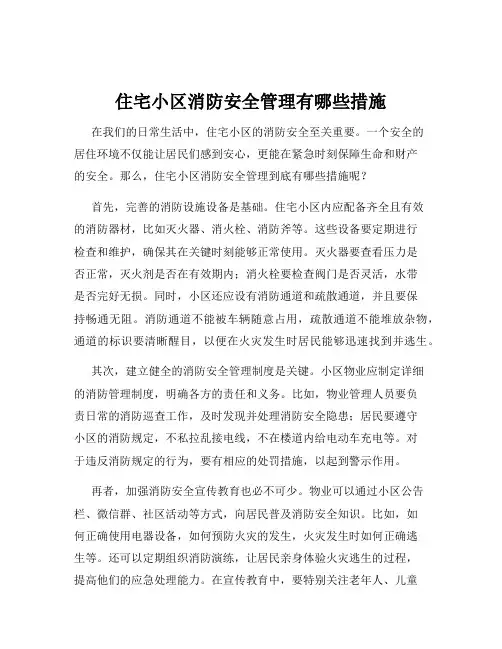 住宅小区消防安全管理有哪些措施

在我们的日常生活中，住宅小区的消防安全至关重要。一个安全的居住环境不仅能让居民们感到安心，更能在紧急时刻保障生命和财产的安全。那么，住宅小区消防安全管理到底有哪些措施呢？

首先，完善的消防设施设备是基础。住宅小区内应配备齐全且有效的消防器材，比如灭火器、消火栓、消防斧等。这些设备要定期进行检查和维护，确保其在关键时刻能够正常使用。灭火器要查看压力是否正常，灭火剂是否在有效期内；消火栓要检查阀门是否灵活，水带是否完好无损。同时，小区还应设有消防通道和疏散通道，并且要保持畅通无阻。消防通道不能被车辆随意占用，疏散通道不能堆放杂物，通道的标识要清晰醒目，以便在火灾发生时居民能够迅速找到并逃生。

其次，建立健全的消防安全管理制度是关键。小区物业应制定详细的消防管理制度，明确各方的责任和义务。比如，物业管理人员要负责日常的消防巡查工作，及时发现并处理消防安全隐患；居民要遵守小区的消防规定，不私拉乱接电线，不在楼道内给电动车充电等。对于违反消防规定的行为，要有相应的处罚措施，以起到警示作用。

再者，加强消防安全宣传教育也必不可少。物业可以通过小区公告栏、微信群、社区活动等方式，向居民普及消防安全知识。比如，如何正确使用电器设备，如何预防火灾的发生，火灾发生时如何正确逃生等。还可以定期组织消防演练，让居民亲身体验火灾逃生的过程，提高他们的应急处理能力。在宣传教育中，要特别关注老年人、儿童